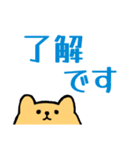 了解
です